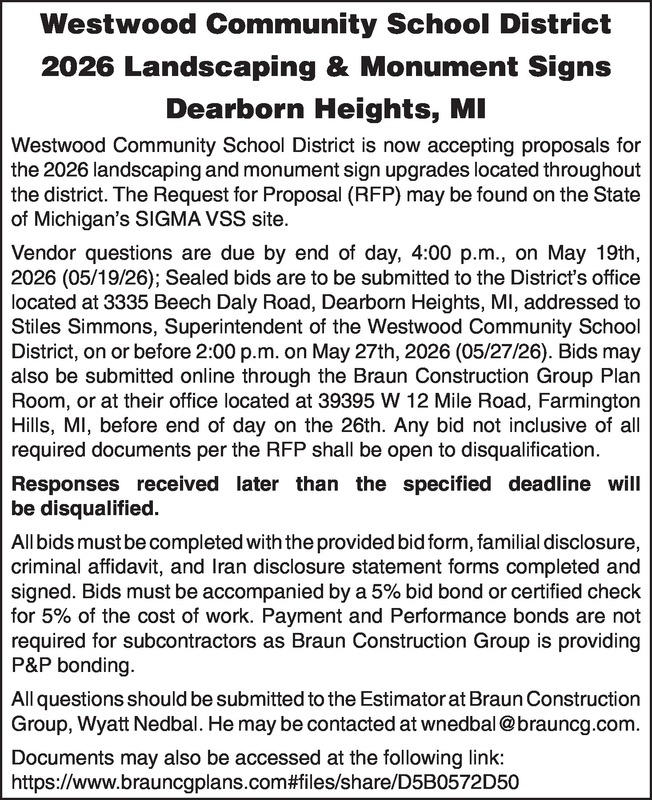 Westwood Community School District
2026 Landscaping & Monument Signs
Dearborn Heights, MI

Westwood Community School District is now accepting proposals for the 2026 landscaping and monument sign upgrades located throughout the district. The Request for Proposal (RFP) may be found on the State of Michigan's SIGMA VSS site.

Vendor questions are due by end of day, 4:00 p.m., on May 19th, 2026 (05/19/26); Sealed bids are to be submitted to the District's office located at 3335 Beech Daly Road, Dearborn Heights, MI, addressed to Stiles Simmons, Superintendent of the Westwood Community School District, on or before 2:00 p.m. on May 27th, 2026 (05/27/26). Bids may also be submitted online through the Braun Construction Group Plan Room, or at their office located at 39395 W 12 Mile Road, Farmington Hills, MI, before end of day on the 26th. Any bid not inclusive of all required documents per the RFP shall be open to disqualification.

Responses received later than the specified deadline will be disqualified.

All bids must be completed with the provided bid form, familial disclosure, criminal affidavit, and Iran disclosure statement forms completed and signed. Bids must be accompanied by a 5% bid bond or certified check for 5% of the cost of work. Payment and Performance bonds are not required for subcontractors as Braun Construction Group is providing P&P bonding.

All questions should be submitted to the Estimator at Braun Construction Group, Wyatt Nedbal. He may be contacted at wnedbal@brauncg.com.

Documents may also be accessed at the following link:
https://www.brauncgplans.com#files/share/D5B0572D50